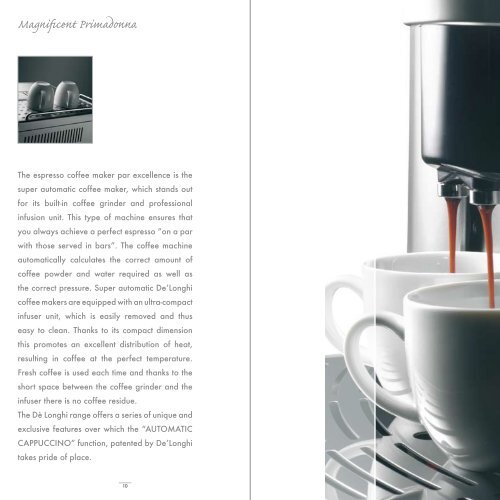 Magnificent Primadonna

The espresso coffee maker par excellence is the super automatic coffee maker, which stands out for its built-in coffee grinder and professional infusion unit. This type of machine ensures that you always achieve a perfect espresso "on a par with those served in bars". The coffee machine automatically calculates the correct amount of coffee powder and water required as well as the correct pressure. Super automatic De'Longhi coffee makers are equipped with an ultra-compact infuser unit, which is easily removed and thus easy to clean. Thanks to its compact dimension this promotes an excellent distribution of heat, resulting in coffee at the perfect temperature. Fresh coffee is used each time and thanks to the short space between the coffee grinder and the infuser there is no coffee residue.
The Dè Longhi range offers a series of unique and exclusive features over which the "AUTOMATIC CAPPUCCINO" function, patented by De'Longhi takes pride of place.

10